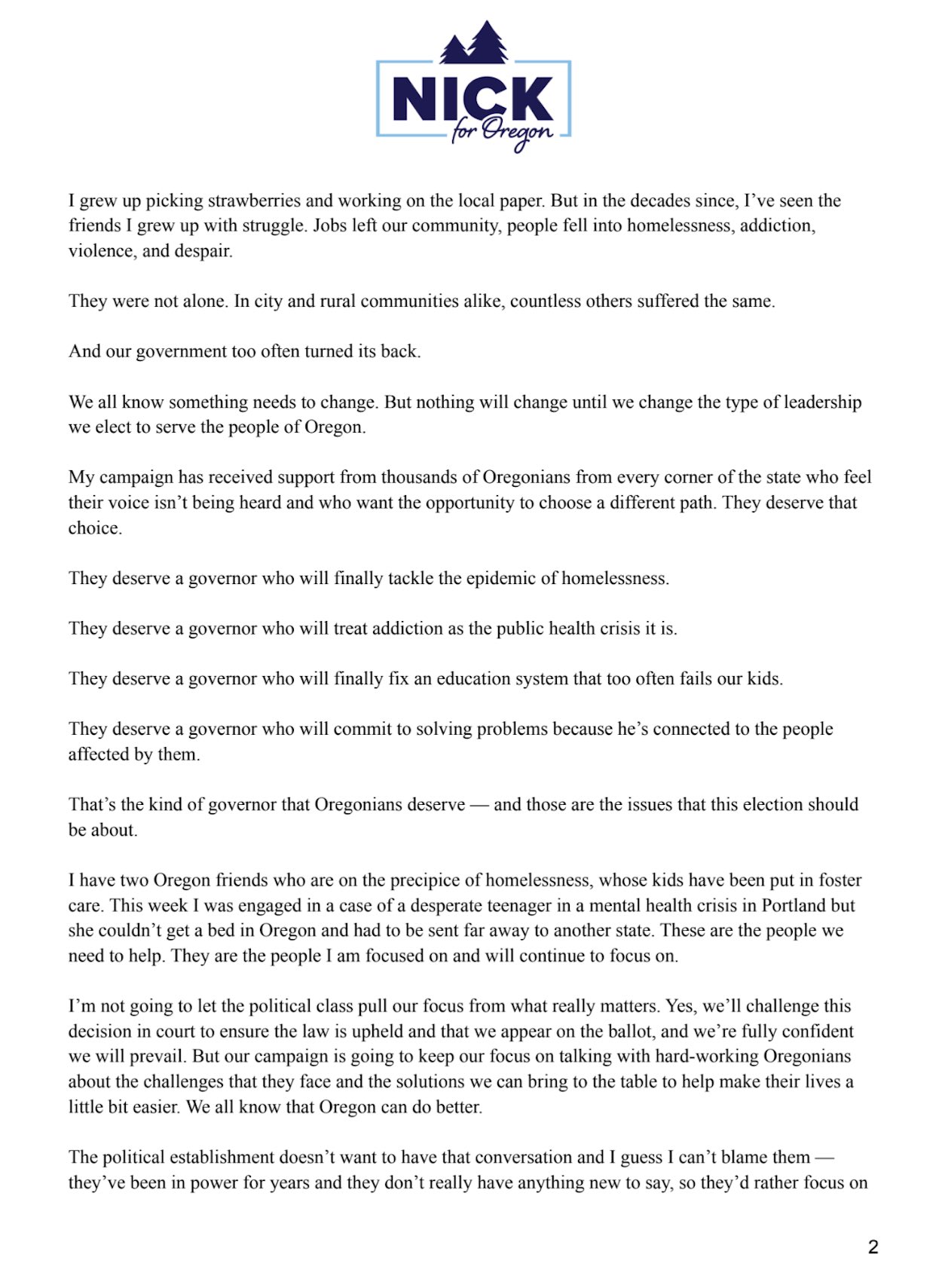 NICK
for Oregon

I grew up picking strawberries and working on the local paper. But in the decades since, I've seen the friends I grew up with struggle. Jobs left our community, people fell into homelessness, addiction, violence, and despair.

They were not alone. In city and rural communities alike, countless others suffered the same.

And our government too often turned its back.

We all know something needs to change. But nothing will change until we change the type of leadership we elect to serve the people of Oregon.

My campaign has received support from thousands of Oregonians from every corner of the state who feel their voice isn't being heard and who want the opportunity to choose a different path. They deserve that choice.

They deserve a governor who will finally tackle the epidemic of homelessness.

They deserve a governor who will treat addiction as the public health crisis it is.

They deserve a governor who will finally fix an education system that too often fails our kids.

They deserve a governor who will commit to solving problems because he's connected to the people affected by them.

That's the kind of governor that Oregonians deserve — and those are the issues that this election should be about.

I have two Oregon friends who are on the precipice of homelessness, whose kids have been put in foster care. This week I was engaged in a case of a desperate teenager in a mental health crisis in Portland but she couldn't get a bed in Oregon and had to be sent far away to another state. These are the people we need to help. They are the people I am focused on and will continue to focus on.

I'm not going to let the political class pull our focus from what really matters. Yes, we'll challenge this decision in court to ensure the law is upheld and that we appear on the ballot, and we're fully confident we will prevail. But our campaign is going to keep our focus on talking with hard-working Oregonians about the challenges that they face and the solutions we can bring to the table to help make their lives a little bit easier. We all know that Oregon can do better.

The political establishment doesn't want to have that conversation and I guess I can't blame them — they've been in power for years and they don't really have anything new to say, so they'd rather focus on

2